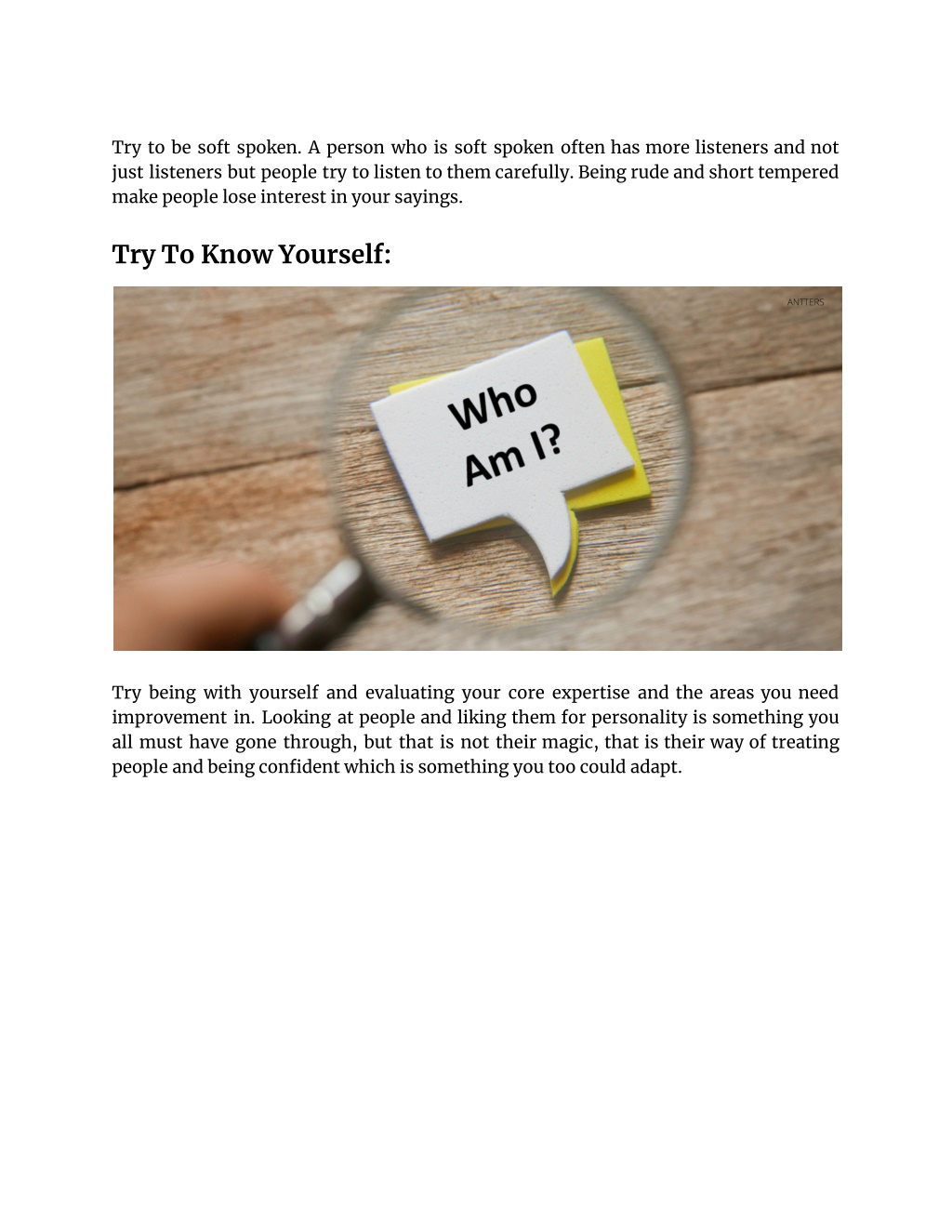 Try to be soft spoken. A person who is soft spoken often has more listeners and not just listeners but people try to listen to them carefully. Being rude and short tempered make people lose interest in your sayings.

Try To Know Yourself:

ANTTERS

Who Am I?

Try being with yourself and evaluating your core expertise and the areas you need improvement in. Looking at people and liking them for personality is something you all must have gone through, but that is not their magic, that is their way of treating people and being confident which is something you too could adapt.